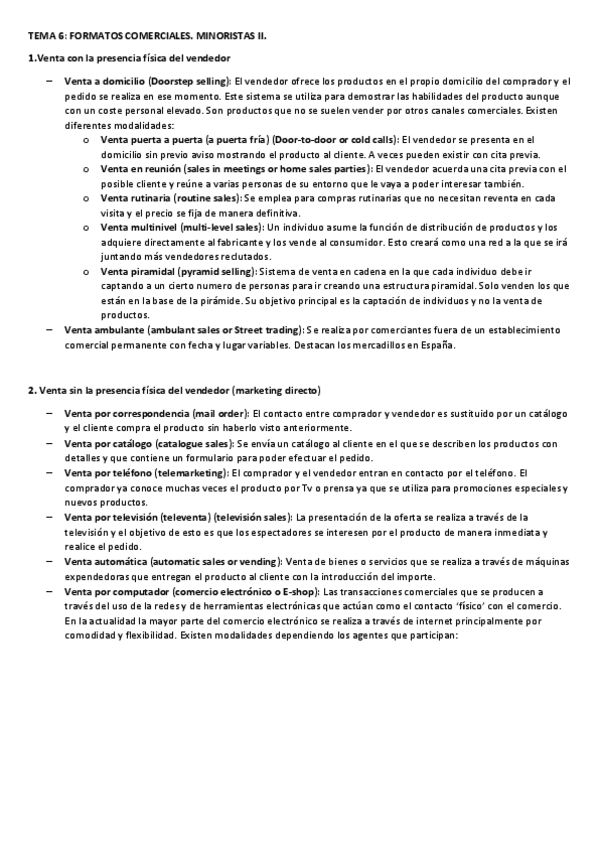 TEMA 6: FORMATOS COMERCIALES. MINORISTAS II.

1.Venta con la presencia física del vendedor

– Venta a domicilio (Doorstep selling): El vendedor ofrece los productos en el propio domicilio del comprador y el pedido se realiza en ese momento. Este sistema se utiliza para demostrar las habilidades del producto aunque con un coste personal elevado. Son productos que no se suelen vender por otros canales comerciales. Existen diferentes modalidades:
  o Venta puerta a puerta (a puerta fría) (Door-to-door or cold calls): El vendedor se presenta en el domicilio sin previo aviso mostrando el producto al cliente. A veces pueden existir con cita previa.
  o Venta en reunión (sales in meetings or home sales parties): El vendedor acuerda una cita previa con el posible cliente y reúne a varias personas de su entorno que le vaya a poder interesar también.
  o Venta rutinaria (routine sales): Se emplea para compras rutinarias que no necesitan reventa en cada visita y el precio se fija de manera definitiva.
  o Venta multinivel (multi-level sales): Un individuo asume la función de distribución de productos y los adquiere directamente al fabricante y los vende al consumidor. Esto creará como una red a la que se irá juntando más vendedores reclutados.
  o Venta piramidal (pyramid selling): Sistema de venta en cadena en la que cada individuo debe ir captando a un cierto numero de personas para ir creando una estructura piramidal. Solo venden los que están en la base de la pirámide. Su objetivo principal es la captación de individuos y no la venta de productos.
– Venta ambulante (ambulant sales or Street trading): Se realiza por comerciantes fuera de un establecimiento comercial permanente con fecha y lugar variables. Destacan los mercadillos en España.

2. Venta sin la presencia física del vendedor (marketing directo)

– Venta por correspondencia (mail order): El contacto entre comprador y vendedor es sustituido por un catálogo y el cliente compra el producto sin haberlo visto anteriormente.
– Venta por catálogo (catalogue sales): Se envía un catálogo al cliente en el que se describen los productos con detalles y que contiene un formulario para poder efectuar el pedido.
– Venta por teléfono (telemarketing): El comprador y el vendedor entran en contacto por el teléfono. El comprador ya conoce muchas veces el producto por Tv o prensa ya que se utiliza para promociones especiales y nuevos productos.
– Venta por televisión (televenta) (televisión sales): La presentación de la oferta se realiza a través de la televisión y el objetivo de esto es que los espectadores se interesen por el producto de manera inmediata y realice el pedido.
– Venta automática (automatic sales or vending): Venta de bienes o servicios que se realiza a través de máquinas expendedoras que entregan el producto al cliente con la introducción del importe.
– Venta por computador (comercio electrónico o E-shop): Las transacciones comerciales que se producen a través del uso de la redes y de herramientas electrónicas que actúan como el contacto 'físico' con el comercio. En la actualidad la mayor parte del comercio electrónico se realiza a través de internet principalmente por comodidad y flexibilidad. Existen modalidades dependiendo los agentes que participan: